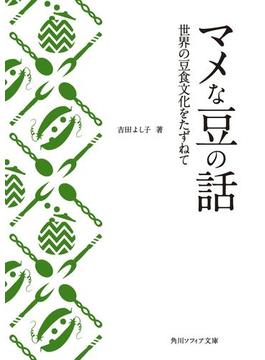 マメな豆の話

世界の豆食文化をたずねて

吉田よし子 著

角川ソフィア文庫